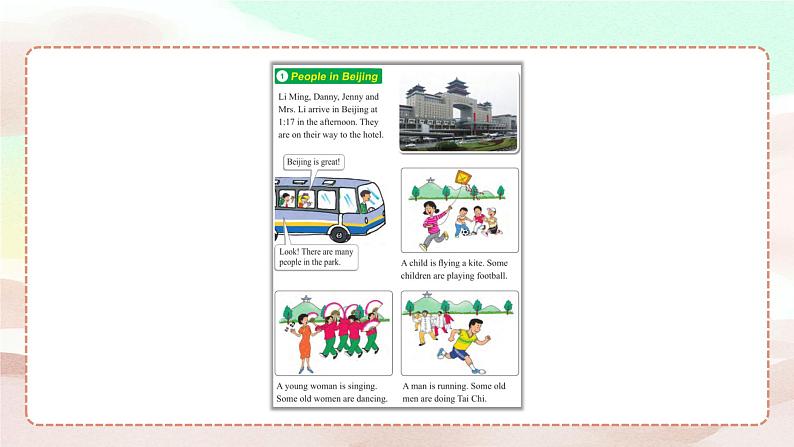 1 People in Beijing

Li Ming, Danny, Jenny and Mrs. Li arrive in Beijing at 1:17 in the afternoon. They are on their way to the hotel.

Beijing is great!

Look! There are many people in the park.

A child is flying a kite. Some children are playing football.

A young woman is singing. Some old women are dancing.

A man is running. Some old men are doing Tai Chi.